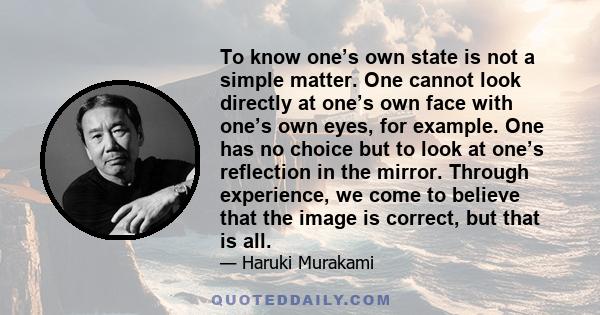 To know one's own state is not a simple matter. One cannot look directly at one's own face with one's own eyes, for example. One has no choice but to look at one's reflection in the mirror. Through experience, we come to believe that the image is correct, but that is all.

— Haruki Murakami

QUOTEDDAILY.COM